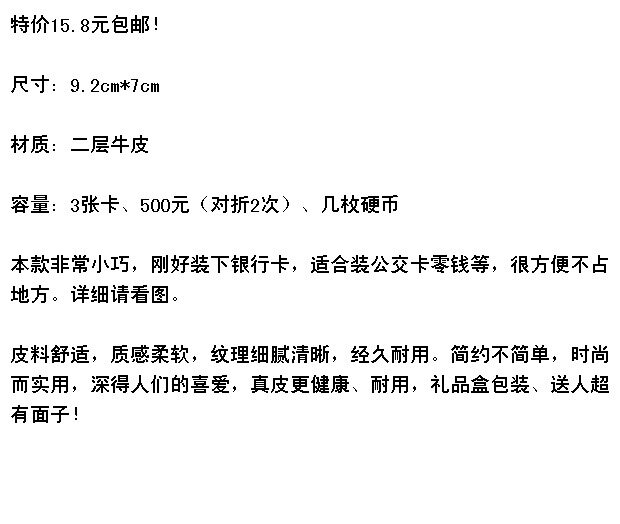 特价15.8元包邮!

尺寸：9.2cm*7cm

材质：二层牛皮

容量：3张卡、500元（对折2次）、几枚硬币

本款非常小巧，刚好装下银行卡，适合装公交卡零钱等，很方便不占地方。详细请看图。

皮料舒适，质感柔软，纹理细腻清晰，经久耐用。简约不简单，时尚而实用，深得人们的喜爱，真皮更健康、耐用，礼品盒包装、送人超有面子!